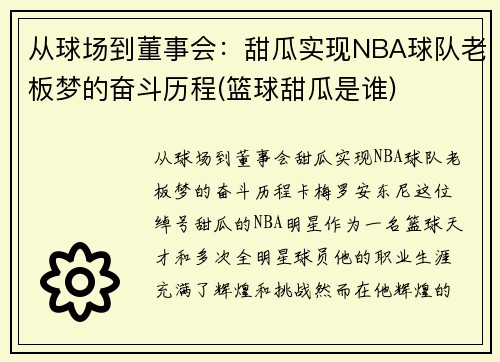 从球场到董事会：甜瓜实现NBA球队老板梦的奋斗历程(篮球甜瓜是谁)

从球场到董事会甜瓜实现NBA球队老板梦的奋斗历程卡梅罗安东尼这位绰号甜瓜的NBA明星作为一名篮球天才和多次全明星球员他的职业生涯充满了辉煌和挑战然而在他辉煌的